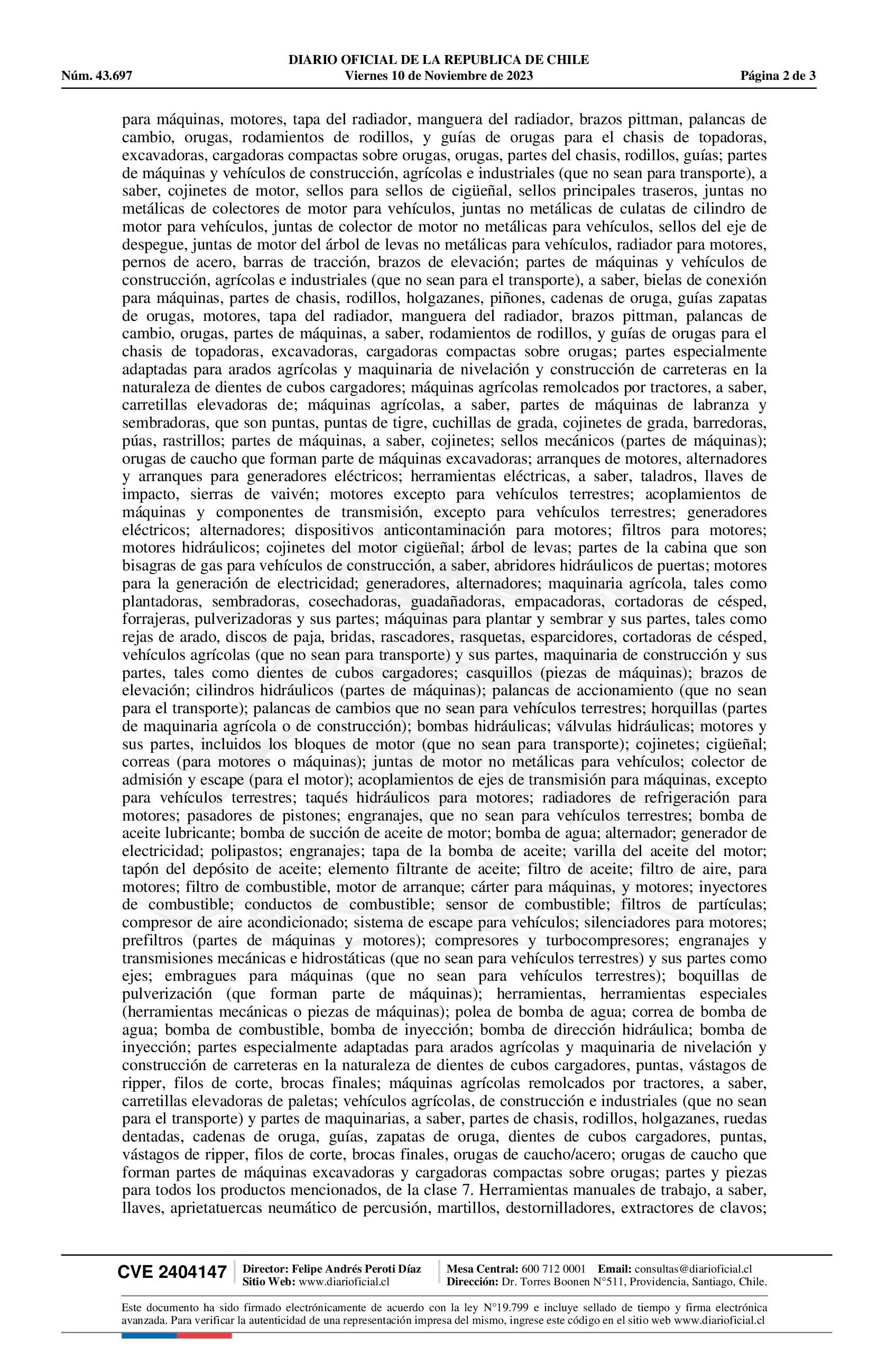 DIARIO OFICIAL DE LA REPUBLICA DE CHILE
Núm. 43.697 Viernes 10 de Noviembre de 2023 Página 2 de 3

para máquinas, motores, tapa del radiador, manguera del radiador, brazos pittman, palancas de cambio, orugas, rodamientos de rodillos, y guías de orugas para el chasis de topadoras, excavadoras, cargadoras compactas sobre orugas, orugas, partes del chasis, rodillos, guías; partes de máquinas y vehículos de construcción, agrícolas e industriales (que no sean para transporte), a saber, cojinetes de motor, sellos para sellos de cigüeñal, sellos principales traseros, juntas no metálicas de colectores de motor para vehículos, juntas no metálicas de culatas de cilindro de motor para vehículos, juntas de colector de motor no metálicas para vehículos, sellos del eje de despegue, juntas de motor del árbol de levas no metálicas para vehículos, radiador para motores, pernos de acero, barras de tracción, brazos de elevación; partes de máquinas y vehículos de construcción, agrícolas e industriales (que no sean para el transporte), a saber, bielas de conexión para máquinas, partes de chasis, rodillos, holgazanes, piñones, cadenas de oruga, guías zapatas de orugas, motores, tapa del radiador, manguera del radiador, brazos pittman, palancas de cambio, orugas, partes de máquinas, a saber, rodamientos de rodillos, y guías de orugas para el chasis de topadoras, excavadoras, cargadoras compactas sobre orugas; partes especialmente adaptadas para arados agrícolas y maquinaria de nivelación y construcción de carreteras en la naturaleza de dientes de cubos cargadores; máquinas agrícolas remolcados por tractores, a saber, carretillas elevadoras de; máquinas agrícolas, a saber, partes de máquinas de labranza y sembradoras, que son puntas, puntas de tigre, cuchillas de grada, cojinetes de grada, barredoras, púas, rastrillos; partes de máquinas, a saber, cojinetes; sellos mecánicos (partes de máquinas); orugas de caucho que forman parte de máquinas excavadoras; arranques de motores, alternadores y arranques para generadores eléctricos; herramientas eléctricas, a saber, taladros, llaves de impacto, sierras de vaivén; motores excepto para vehículos terrestres; acoplamientos de máquinas y componentes de transmisión, excepto para vehículos terrestres; generadores eléctricos; alternadores; dispositivos anticontaminación para motores; filtros para motores; motores hidráulicos; cojinetes del motor cigüeñal; árbol de levas; partes de la cabina que son bisagras de gas para vehículos de construcción, a saber, abridores hidráulicos de puertas; motores para la generación de electricidad; generadores, alternadores; maquinaria agrícola, tales como plantadoras, sembradoras, cosechadoras, guadañadoras, empacadoras, cortadoras de césped, forrajeras, pulverizadoras y sus partes; máquinas para plantar y sembrar y sus partes, tales como rejas de arado, discos de paja, bridas, rascadores, rasquetas, esparcidores, cortadoras de césped, vehículos agrícolas (que no sean para transporte) y sus partes, maquinaria de construcción y sus partes, tales como dientes de cubos cargadores; casquillos (piezas de máquinas); brazos de elevación; cilindros hidráulicos (partes de máquinas); palancas de accionamiento (que no sean para el transporte); palancas de cambios que no sean para vehículos terrestres; horquillas (partes de maquinaria agrícola o de construcción); bombas hidráulicas; válvulas hidráulicas; motores y sus partes, incluidos los bloques de motor (que no sean para transporte); cojinetes; cigüeñal; correas (para motores o máquinas); juntas de motor no metálicas para vehículos; colector de admisión y escape (para el motor); acoplamientos de ejes de transmisión para máquinas, excepto para vehículos terrestres; taqués hidráulicos para motores; radiadores de refrigeración para motores; pasadores de pistones; engranajes, que no sean para vehículos terrestres; bomba de aceite lubricante; bomba de succión de aceite de motor; bomba de agua; alternador; generador de electricidad; polipastos; engranajes; tapa de la bomba de aceite; varilla del aceite del motor; tapón del depósito de aceite; elemento filtrante de aceite; filtro de aceite; filtro de aire, para motores; filtro de combustible, motor de arranque; cárter para máquinas, y motores; inyectores de combustible; conductos de combustible; sensor de combustible; filtros de partículas; compresor de aire acondicionado; sistema de escape para vehículos; silenciadores para motores; prefiltros (partes de máquinas y motores); compresores y turbocompresores; engranajes y transmisiones mecánicas e hidrostáticas (que no sean para vehículos terrestres) y sus partes como ejes; embragues para máquinas (que no sean para vehículos terrestres); boquillas de pulverización (que forman parte de máquinas); herramientas, herramientas especiales (herramientas mecánicas o piezas de máquinas); polea de bomba de agua; correa de bomba de agua; bomba de combustible, bomba de inyección; bomba de dirección hidráulica; bomba de inyección; partes especialmente adaptadas para arados agrícolas y maquinaria de nivelación y construcción de carreteras en la naturaleza de dientes de cubos cargadores, puntas, vástagos de ripper, filos de corte, brocas finales; máquinas agrícolas remolcados por tractores, a saber, carretillas elevadoras de paletas; vehículos agrícolas, de construcción e industriales (que no sean para el transporte) y partes de maquinarias, a saber, partes de chasis, rodillos, holgazanes, ruedas dentadas, cadenas de oruga, guías, zapatas de oruga, dientes de cubos cargadores, puntas, vástagos de ripper, filos de corte, brocas finales, orugas de caucho/acero; orugas de caucho que forman partes de máquinas excavadoras y cargadoras compactas sobre orugas; partes y piezas para todos los productos mencionados, de la clase 7. Herramientas manuales de trabajo, a saber, llaves, aprietatuercas neumático de percusión, martillos, destornilladores, extractores de clavos;

CVE 2404147 Director: Felipe Andrés Peroti Díaz Sitio Web: www.diarioficial.cl Mesa Central: 600 712 0001 Email: consultas@diarioficial.cl Dirección: Dr. Torres Boonen N°511, Providencia, Santiago, Chile.

Este documento ha sido firmado electrónicamente de acuerdo con la ley N°19.799 e incluye sellado de tiempo y firma electrónica avanzada. Para verificar la autenticidad de una representación impresa del mismo, ingrese este código en el sitio web www.diarioficial.cl